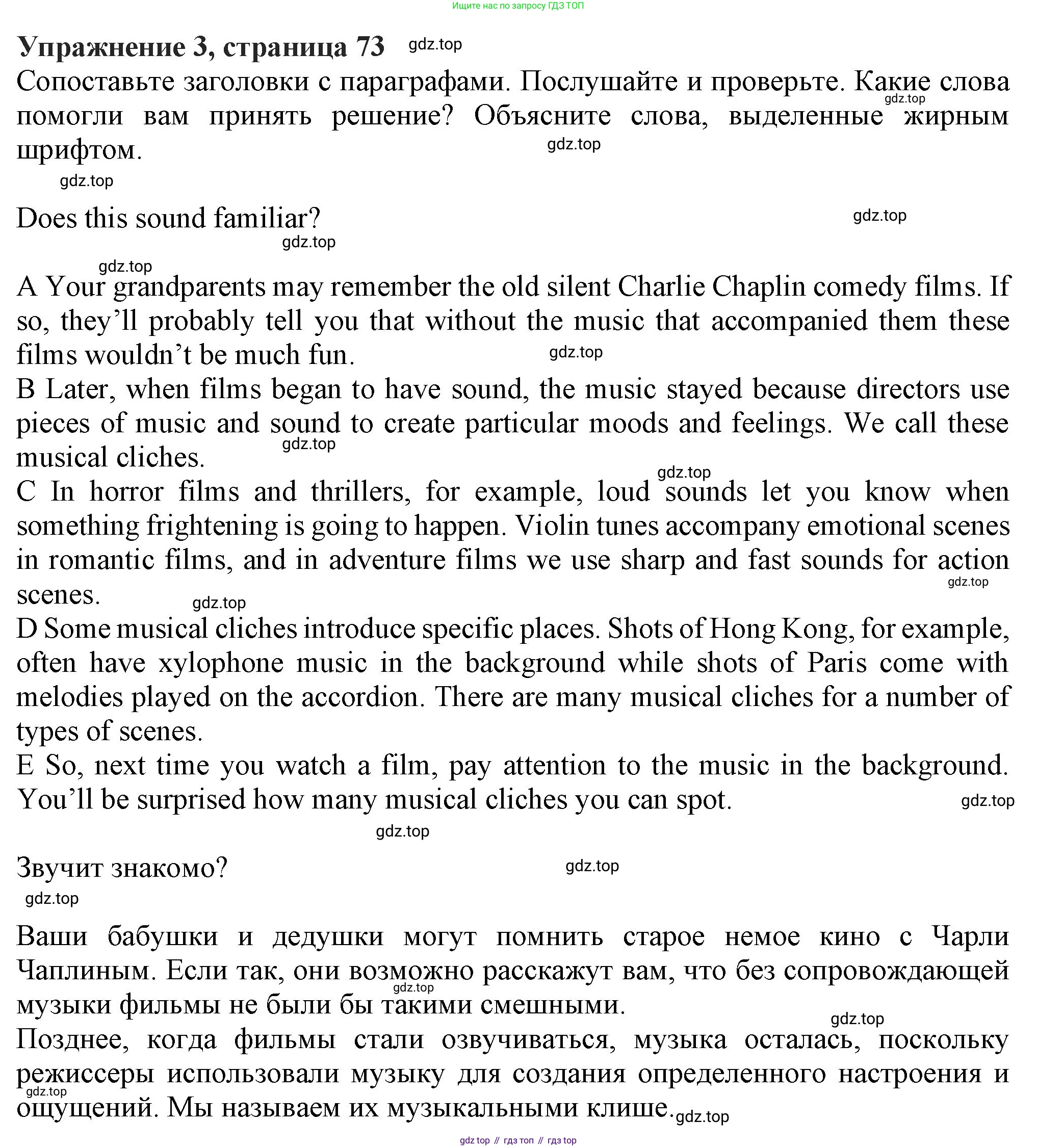 Ищите нас по запросу ГДЗ ТОП

Упражнение 3, страница 73 gdz.top

Сопоставьте заголовки с параграфами. Послушайте и проверьте. Какие слова помогли вам принять решение? Объясните слова, выделенные жирным шрифтом. gdz.top gdz.top

gdz.top

Does this sound familiar? gdz.top

gdz.top

gdz.top

A Your grandparents may remember the old silent Charlie Chaplin comedy films. If so, they'll probably tell you that without the music that accompanied them these films wouldn't be much fun. gdz.top

B Later, when films began to have sound, the music stayed because directors use pieces of music and sound to create particular moods and feelings. We call these musical cliches. gdz.top

gdz.top

C In horror films and thrillers, for example, loud sounds let you know when something frightening is going to happen. Violin tunes accompany emotional scenes in romantic films, and in adventure films we use sharp and fast sounds for action scenes. gdz.top gdz.top

D Some musical cliches introduce specific places. Shots of Hong Kong, for example, often have xylophone music in the background while shots of Paris come with melodies played on the accordion. There are many musical cliches for a number of types of scenes.

E So, next time you watch a film, pay attention to the music in the background. You'll be surprised how many musical cliches you can spot. gdz.top

gdz.top

Звучит знакомо? gdz.top

gdz.top

Ваши бабушки и дедушки могут помнить старое немое кино с Чарли Чаплиным. Если так, они возможно расскажут вам, что без сопровождающей музыки фильмы не были бы такими смешными. gdz.top

gdz.top

Позднее, когда фильмы стали озвучиваться, музыка осталась, поскольку режиссеры использовали музыку для создания определенного настроения и ощущений. Мы называем их музыкальными клише. gdz.top gdz.top

gdz top // гдз топ // гдз top